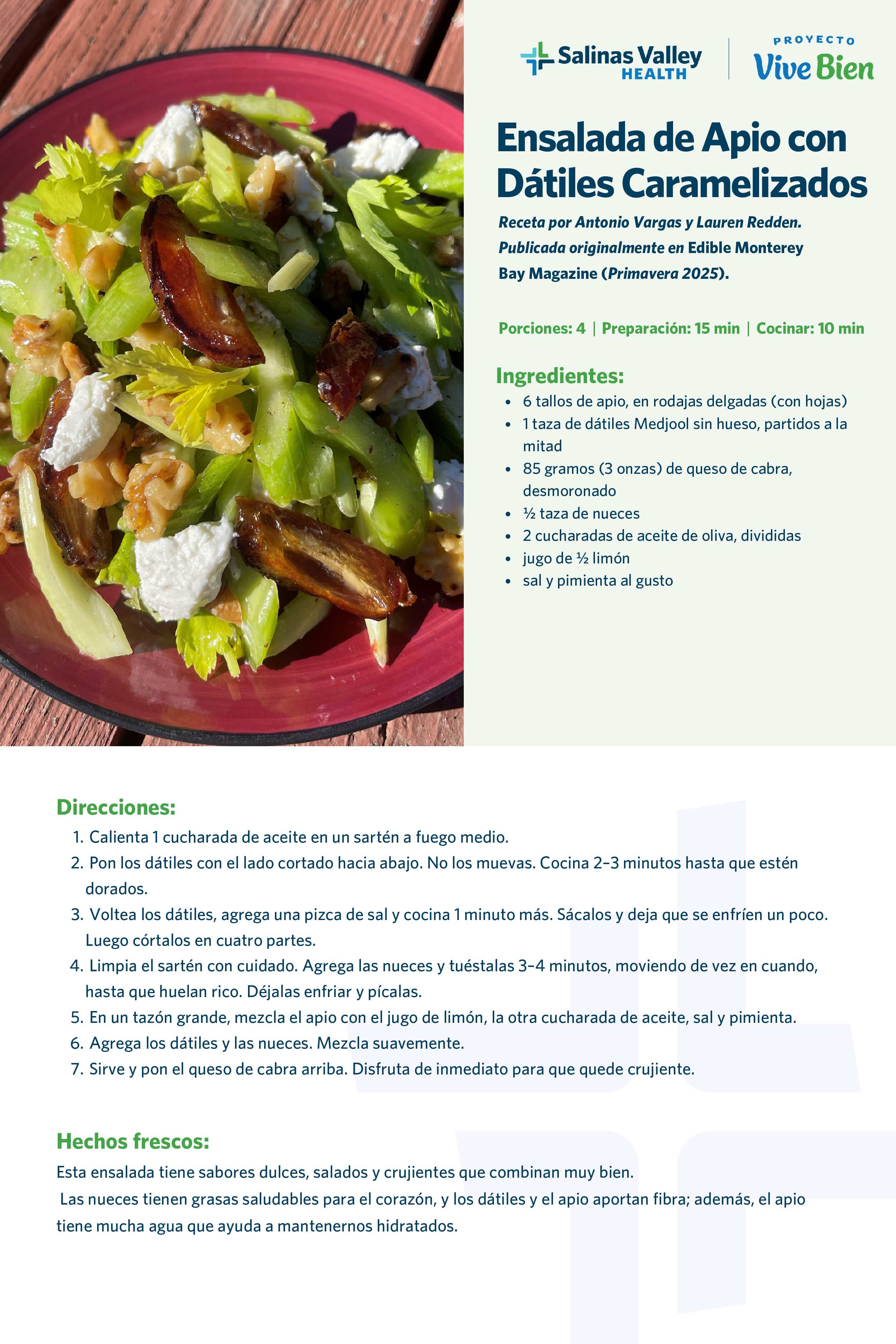 Salinas Valley HEALTH

PROYECTO Vive Bien

Ensalada de Apio con Dátiles Caramelizados

Receta por Antonio Vargas y Lauren Redden. Publicada originalmente en Edible Monterey Bay Magazine (Primavera 2025).

Porciones: 4 | Preparación: 15 min | Cocinar: 10 min

Ingredientes:
• 6 tallos de apio, en rodajas delgadas (con hojas)
• 1 taza de dátiles Medjool sin hueso, partidos a la mitad
• 85 gramos (3 onzas) de queso de cabra, desmoronado
• ½ taza de nueces
• 2 cucharadas de aceite de oliva, divididas
• jugo de ½ limón
• sal y pimienta al gusto

Direcciones:
1. Calienta 1 cucharada de aceite en un sartén a fuego medio.
2. Pon los dátiles con el lado cortado hacia abajo. No los muevas. Cocina 2–3 minutos hasta que estén dorados.
3. Voltea los dátiles, agrega una pizca de sal y cocina 1 minuto más. Sácalos y deja que se enfríen un poco. Luego córtalos en cuatro partes.
4. Limpia el sartén con cuidado. Agrega las nueces y tuéstalas 3–4 minutos, moviendo de vez en cuando, hasta que huelan rico. Déjalas enfriar y pícalas.
5. En un tazón grande, mezcla el apio con el jugo de limón, la otra cucharada de aceite, sal y pimienta.
6. Agrega los dátiles y las nueces. Mezcla suavemente.
7. Sirve y pon el queso de cabra arriba. Disfruta de inmediato para que quede crujiente.

Hechos frescos:
Esta ensalada tiene sabores dulces, salados y crujientes que combinan muy bien.
Las nueces tienen grasas saludables para el corazón, y los dátiles y el apio aportan fibra; además, el apio tiene mucha agua que ayuda a mantenernos hidratados.